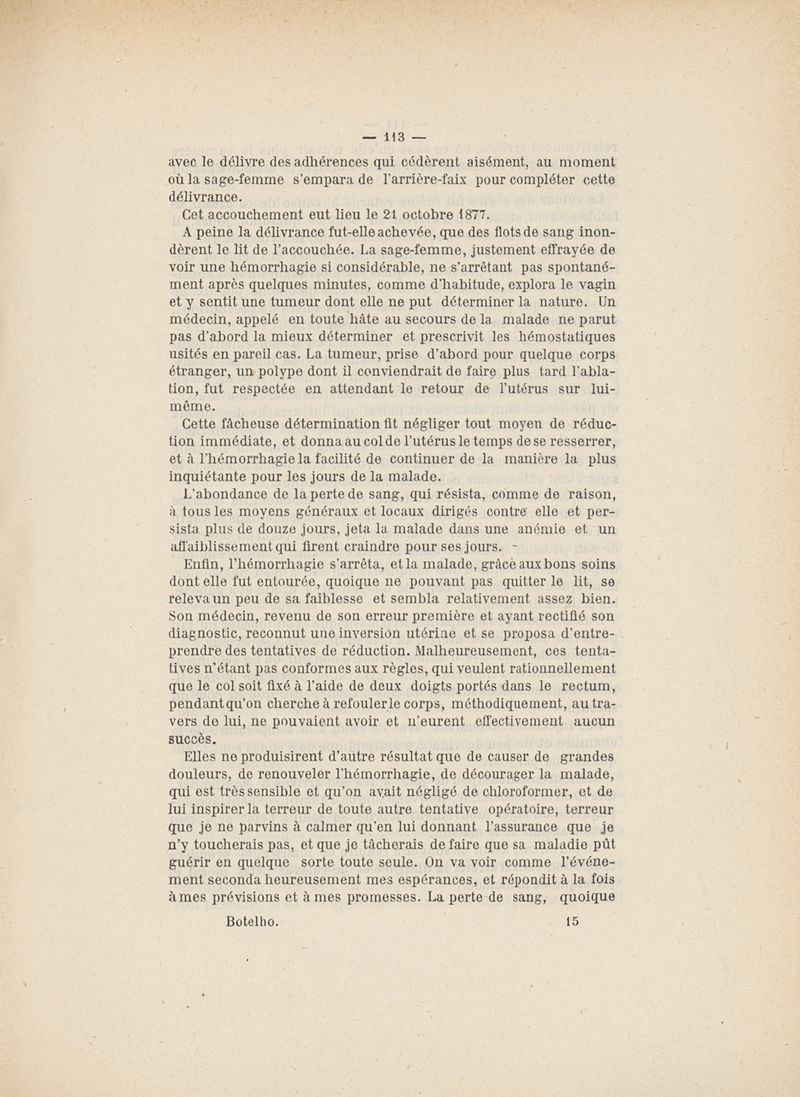 — 113 —

avec le délivre des adhérences qui cédèrent aisément, au moment où la sage-femme s'empara de l'arrière-faix pour compléter cette délivrance.

Cet accouchement eut lieu le 21 octobre 1877.

A peine la délivrance fut-elle achevée, que des flots de sang inondèrent le lit de l'accouchée. La sage-femme, justement effrayée de voir une hémorrhagie si considérable, ne s'arrêtant pas spontanément après quelques minutes, comme d'habitude, explora le vagin et y sentit une tumeur dont elle ne put déterminer la nature. Un médecin, appelé en toute hâte au secours de la malade ne parut pas d'abord la mieux déterminer et prescrivit les hémostatiques usités en pareil cas. La tumeur, prise d'abord pour quelque corps étranger, un polype dont il conviendrait de faire plus tard l'ablation, fut respectée en attendant le retour de l'utérus sur lui-même.

Cette fâcheuse détermination fit négliger tout moyen de réduction immédiate, et donna au col de l'utérus le temps de se resserrer, et à l'hémorrhagie la facilité de continuer de la manière la plus inquiétante pour les jours de la malade.

L'abondance de la perte de sang, qui résista, comme de raison, à tous les moyens généraux et locaux dirigés contre elle et persista plus de douze jours, jeta la malade dans une anémie et un affaiblissement qui firent craindre pour ses jours.

Enfin, l'hémorrhagie s'arrêta, et la malade, grâce aux bons soins dont elle fut entourée, quoique ne pouvant pas quitter le lit, se releva un peu de sa faiblesse et sembla relativement assez bien. Son médecin, revenu de son erreur première et ayant rectifié son diagnostic, reconnut une inversion utérine et se proposa d'entreprendre des tentatives de réduction. Malheureusement, ces tentatives n'étant pas conformes aux règles, qui veulent rationnellement que le col soit fixé à l'aide de deux doigts portés dans le rectum, pendant qu'on cherche à refouler le corps, méthodiquement, au travers de lui, ne pouvaient avoir et n'eurent effectivement aucun succès.

Elles ne produisirent d'autre résultat que de causer de grandes douleurs, de renouveler l'hémorrhagie, de décourager la malade, qui est très sensible et qu'on avait négligé de chloroformer, et de lui inspirer la terreur de toute autre tentative opératoire, terreur que je ne parvins à calmer qu'en lui donnant l'assurance que je n'y toucherais pas, et que je tâcherais de faire que sa maladie pût guérir en quelque sorte toute seule. On va voir comme l'événement seconda heureusement mes espérances, et répondit à la fois à mes prévisions et à mes promesses. La perte de sang, quoique

Botelho. 15